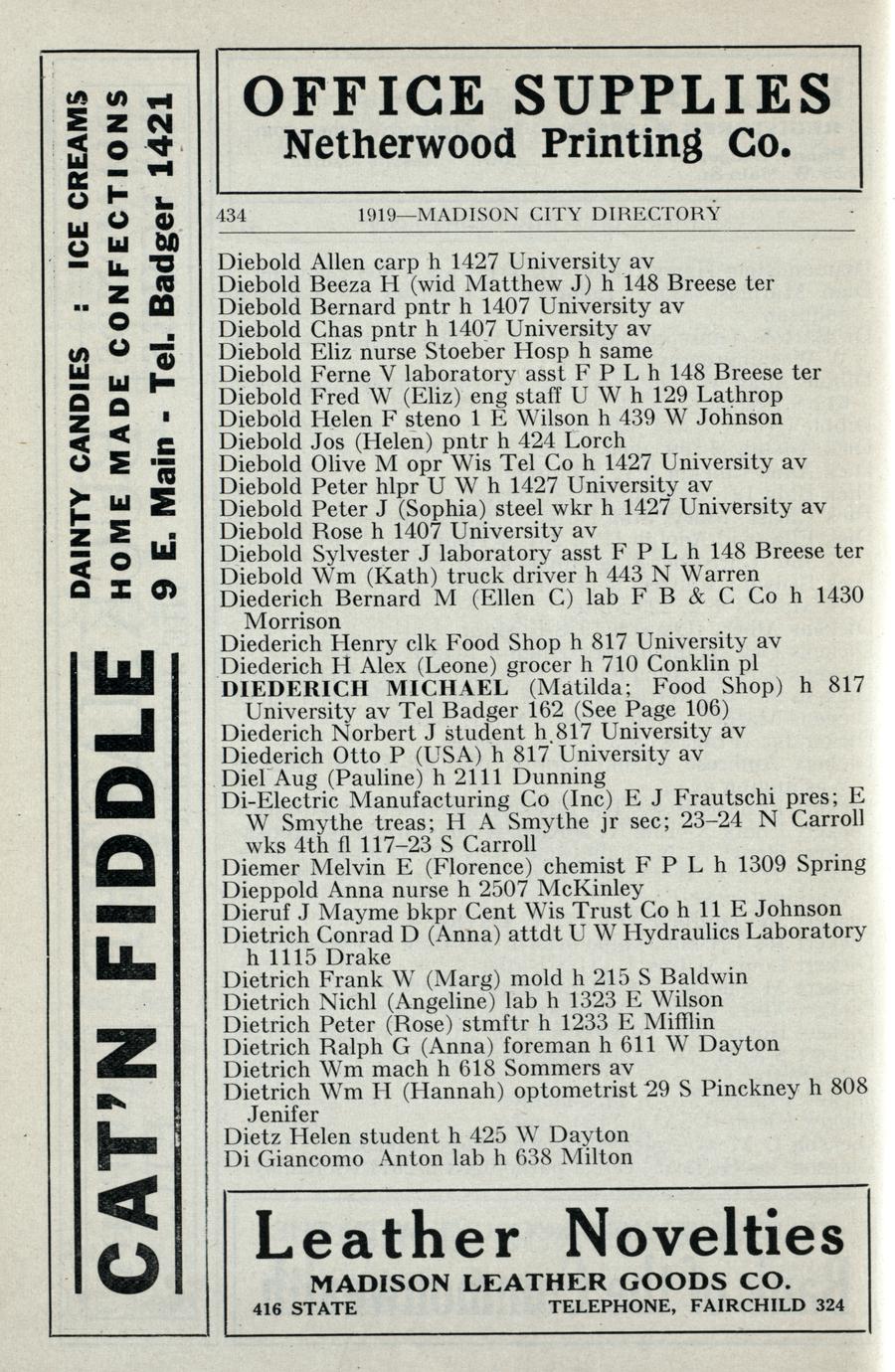 CAT'N FIDDLE

DAINTY CANDIES : ICE CREAMS
HOME MADE CONFECTIONS
9 E. Main - Tel. Badger 1421

OFFICE SUPPLIES
Netherwood Printing Co.

434 1919—MADISON CITY DIRECTORY

Diebold Allen carp h 1427 University av
Diebold Beeza H (wid Matthew J) h 148 Breese ter
Diebold Bernard pntr h 1407 University av
Diebold Chas pntr h 1407 University av
Diebold Eliz nurse Stoeber Hosp h same
Diebold Ferne V laboratory asst F P L h 148 Breese ter
Diebold Fred W (Eliz) eng staff U W h 129 Lathrop
Diebold Helen F steno 1 E Wilson h 439 W Johnson
Diebold Jos (Helen) pntr h 424 Lorch
Diebold Olive M opr Wis Tel Co h 1427 University av
Diebold Peter hlpr U W h 1427 University av
Diebold Peter J (Sophia) steel wkr h 1427 University av
Diebold Rose h 1407 University av
Diebold Sylvester J laboratory asst F P L h 148 Breese ter
Diebold Wm (Kath) truck driver h 443 N Warren
Diederich Bernard M (Ellen C) lab F B & C Co h 1430 Morrison
Diederich Henry clk Food Shop h 817 University av
Diederich H Alex (Leone) grocer h 710 Conklin pl
DIEDERICH MICHAEL (Matilda; Food Shop) h 817 University av Tel Badger 162 (See Page 106)
Diederich Norbert J student h 817 University av
Diederich Otto P (USA) h 817 University av
Diel Aug (Pauline) h 2111 Dunning
Di-Electric Manufacturing Co (Inc) E J Frautschi pres; E W Smythe treas; H A Smythe jr sec; 23–24 N Carroll wks 4th fl 117–23 S Carroll
Diemer Melvin E (Florence) chemist F P L h 1309 Spring
Dieppold Anna nurse h 2507 McKinley
Dieruf J Mayme bkpr Cent Wis Trust Co h 11 E Johnson
Dietrich Conrad D (Anna) attdt U W Hydraulics Laboratory h 1115 Drake
Dietrich Frank W (Marg) mold h 215 S Baldwin
Dietrich Nichl (Angeline) lab h 1323 E Wilson
Dietrich Peter (Rose) stmftr h 1233 E Mifflin
Dietrich Ralph G (Anna) foreman h 611 W Dayton
Dietrich Wm mach h 618 Sommers av
Dietrich Wm H (Hannah) optometrist 29 S Pinckney h 808 Jenifer
Dietz Helen student h 425 W Dayton
Di Giancomo Anton lab h 638 Milton

Leather Novelties
MADISON LEATHER GOODS CO.
416 STATE TELEPHONE, FAIRCHILD 324